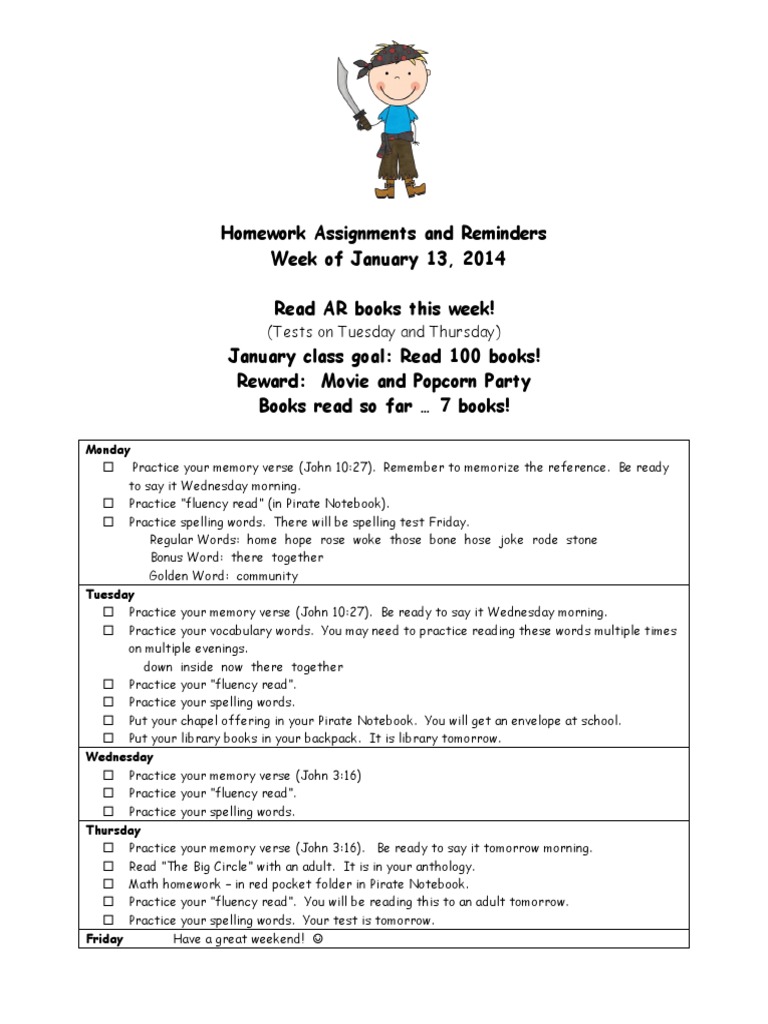 Homework Assignments and Reminders
Week of January 13, 2014

Read AR books this week!
(Tests on Tuesday and Thursday)
January class goal: Read 100 books!
Reward: Movie and Popcorn Party
Books read so far … 7 books!

Monday
☐ Practice your memory verse (John 10:27). Remember to memorize the reference. Be ready to say it Wednesday morning.
☐ Practice "fluency read" (in Pirate Notebook).
☐ Practice spelling words. There will be spelling test Friday.
Regular Words: home hope rose woke those bone hose joke rode stone
Bonus Word: there together
Golden Word: community

Tuesday
☐ Practice your memory verse (John 10:27). Be ready to say it Wednesday morning.
☐ Practice your vocabulary words. You may need to practice reading these words multiple times on multiple evenings.
down inside now there together
☐ Practice your "fluency read".
☐ Practice your spelling words.
☐ Put your chapel offering in your Pirate Notebook. You will get an envelope at school.
☐ Put your library books in your backpack. It is library tomorrow.

Wednesday
☐ Practice your memory verse (John 3:16)
☐ Practice your "fluency read".
☐ Practice your spelling words.

Thursday
☐ Practice your memory verse (John 3:16). Be ready to say it tomorrow morning.
☐ Read "The Big Circle" with an adult. It is in your anthology.
☐ Math homework – in red pocket folder in Pirate Notebook.
☐ Practice your "fluency read". You will be reading this to an adult tomorrow.
☐ Practice your spelling words. Your test is tomorrow.

Friday Have a great weekend! ☺